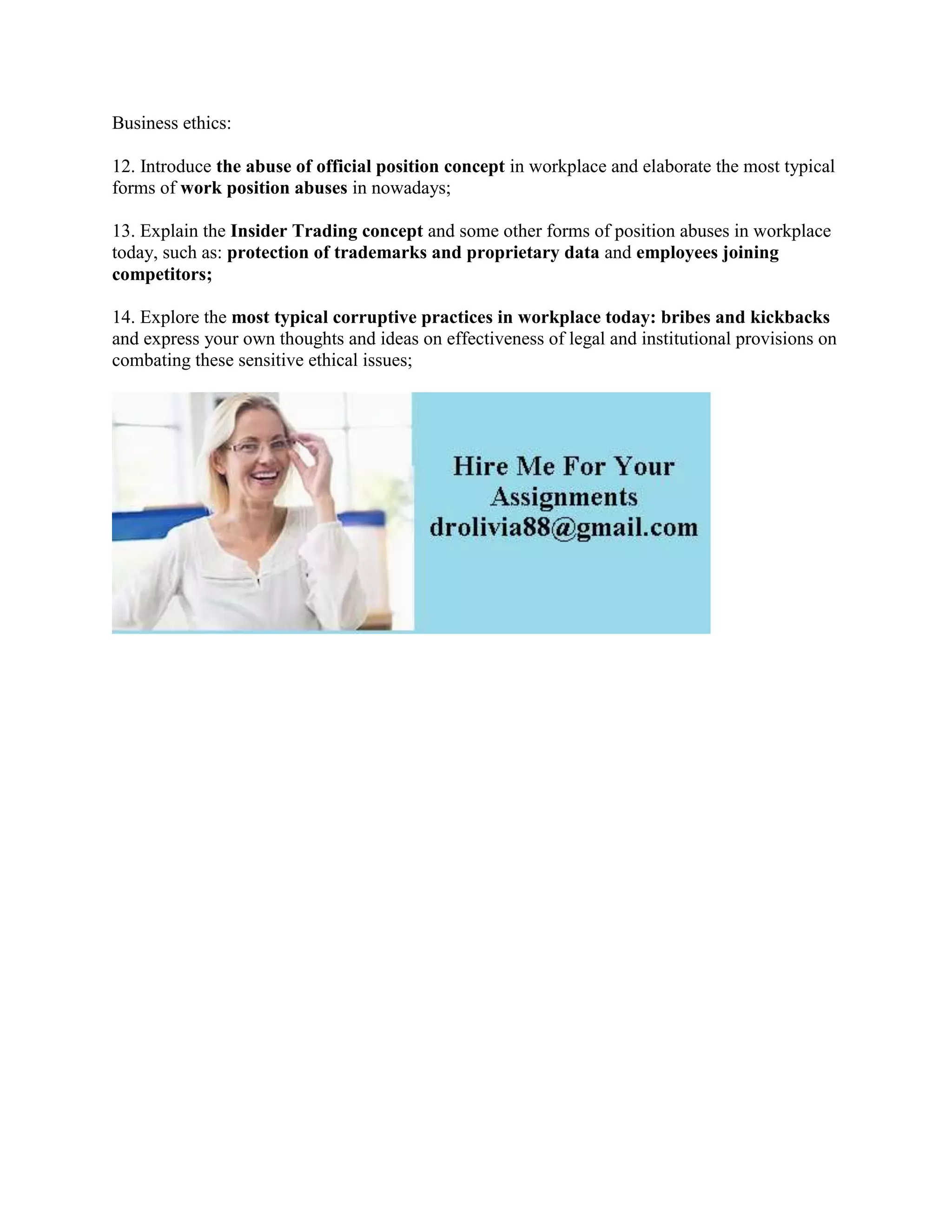 Business ethics:

12. Introduce the abuse of official position concept in workplace and elaborate the most typical forms of work position abuses in nowadays;

13. Explain the Insider Trading concept and some other forms of position abuses in workplace today, such as: protection of trademarks and proprietary data and employees joining competitors;

14. Explore the most typical corruptive practices in workplace today: bribes and kickbacks and express your own thoughts and ideas on effectiveness of legal and institutional provisions on combating these sensitive ethical issues;

Hire Me For Your Assignments
drolivia88@gmail.com